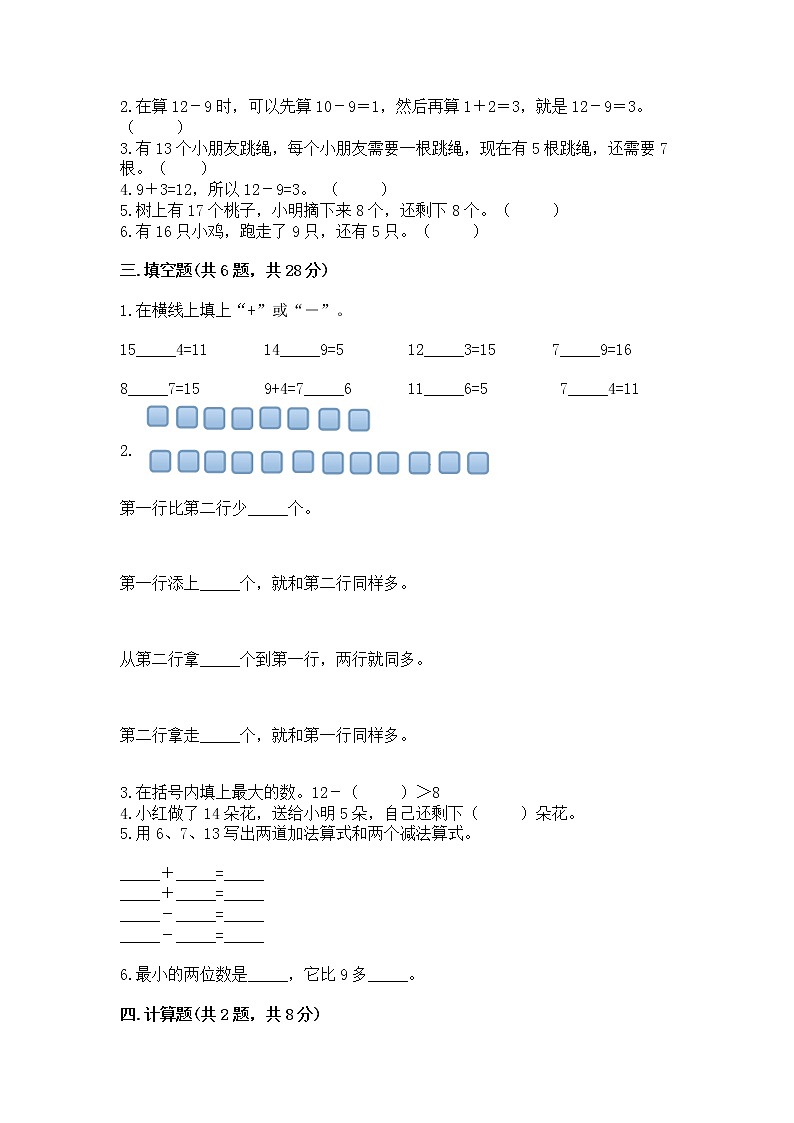 2.在算 12－9 时，可以先算 10－9＝1，然后再算 1＋2＝3，就是 12－9＝3。（　　）
3.有 13 个小朋友跳绳，每个小朋友需要一根跳绳，现在有 5 根跳绳，还需要 7 根。（　　）
4.9＋3=12，所以 12－9=3。（　　）
5.树上有 17 个桃子，小明摘下来 8 个，还剩下 8 个。（　　）
6.有 16 只小鸡，跑走了 9 只，还有 5 只。（　　）

三.填空题(共 6 题，共 28 分)

1.在横线上填上“+”或“－”。

15_____4=11　　14_____9=5　　12_____3=15　　7_____9=16

8_____7=15　　9+4=7_____6　　11_____6=5　　7_____4=11

2.

第一行比第二行少_____个。

第一行添上_____个，就和第二行同样多。

从第二行拿_____个到第一行，两行就同多。

第二行拿走_____个，就和第一行同样多。

3.在括号内填上最大的数。12-（　　）＞8
4.小红做了 14 朵花，送给小明 5 朵，自己还剩下（　　）朵花。
5.用 6、7、13 写出两道加法算式和两个减法算式。

_____＋_____=_____
_____＋_____=_____
_____－_____=_____
_____－_____=_____

6.最小的两位数是_____，它比 9 多_____。

四.计算题(共 2 题，共 8 分)